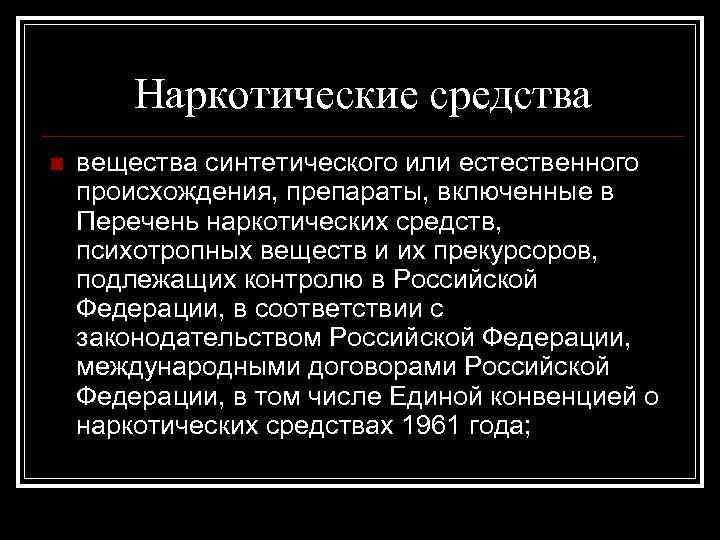 Наркотические средства

вещества синтетического или естественного происхождения, препараты, включенные в Перечень наркотических средств, психотропных веществ и их прекурсоров, подлежащих контролю в Российской Федерации, в соответствии с законодательством Российской Федерации, международными договорами Российской Федерации, в том числе Единой конвенцией о наркотических средствах 1961 года;